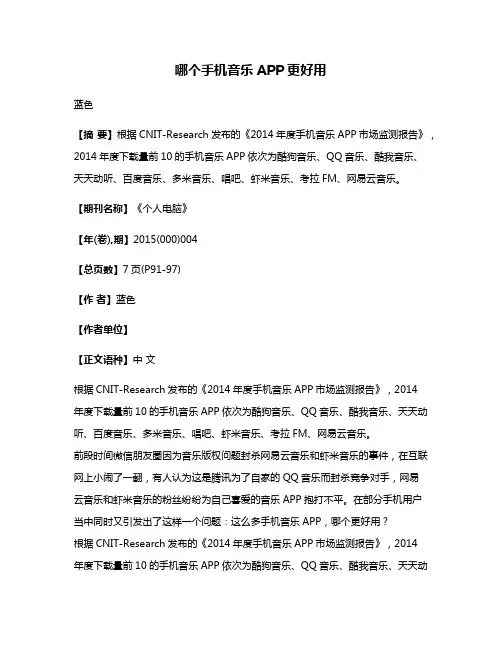 哪个手机音乐 APP 更好用

蓝色

【摘 要】根据 CNIT-Research 发布的《2014 年度手机音乐 APP 市场监测报告》，2014 年度下载量前 10 的手机音乐 APP 依次为酷狗音乐、QQ 音乐、酷我音乐、天天动听、百度音乐、多米音乐、唱吧、虾米音乐、考拉 FM、网易云音乐。

【期刊名称】《个人电脑》

【年(卷),期】2015(000)004

【总页数】7 页(P91-97)

【作 者】蓝色

【作者单位】

【正文语种】中 文

根据 CNIT-Research 发布的《2014 年度手机音乐 APP 市场监测报告》，2014 年度下载量前 10 的手机音乐 APP 依次为酷狗音乐、QQ 音乐、酷我音乐、天天动听、百度音乐、多米音乐、唱吧、虾米音乐、考拉 FM、网易云音乐。
前段时间微信朋友圈因为音乐版权问题封杀网易云音乐和虾米音乐的事件，在互联网上小闹了一翻，有人认为这是腾讯为了自家的 QQ 音乐而封杀竞争对手，网易云音乐和虾米音乐的粉丝纷纷为自己喜爱的音乐 APP 抱打不平。在部分手机用户当中同时又引发出了这样一个问题：这么多手机音乐 APP，哪个更好用？
根据 CNIT-Research 发布的《2014 年度手机音乐 APP 市场监测报告》，2014 年度下载量前 10 的手机音乐 APP 依次为酷狗音乐、QQ 音乐、酷我音乐、天天动